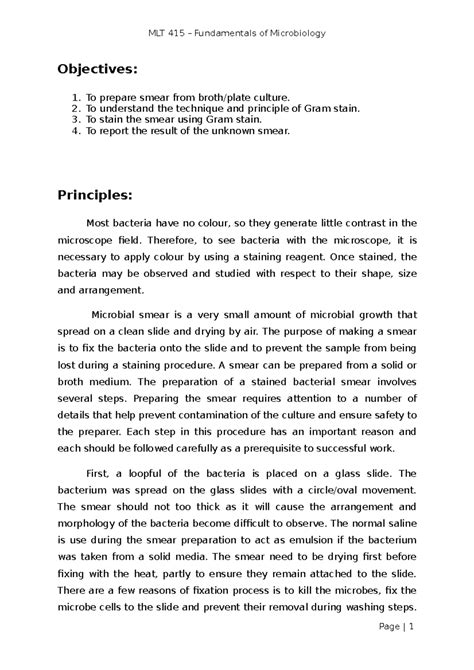 MLT 415 – Fundamentals of Microbiology

Objectives:

1. To prepare smear from broth/plate culture.
2. To understand the technique and principle of Gram stain.
3. To stain the smear using Gram stain.
4. To report the result of the unknown smear.

Principles:

Most bacteria have no colour, so they generate little contrast in the microscope field. Therefore, to see bacteria with the microscope, it is necessary to apply colour by using a staining reagent. Once stained, the bacteria may be observed and studied with respect to their shape, size and arrangement.

Microbial smear is a very small amount of microbial growth that spread on a clean slide and drying by air. The purpose of making a smear is to fix the bacteria onto the slide and to prevent the sample from being lost during a staining procedure. A smear can be prepared from a solid or broth medium. The preparation of a stained bacterial smear involves several steps. Preparing the smear requires attention to a number of details that help prevent contamination of the culture and ensure safety to the preparer. Each step in this procedure has an important reason and each should be followed carefully as a prerequisite to successful work.

First, a loopful of the bacteria is placed on a glass slide. The bacterium was spread on the glass slides with a circle/oval movement. The smear should not too thick as it will cause the arrangement and morphology of the bacteria become difficult to observe. The normal saline is use during the smear preparation to act as emulsion if the bacterium was taken from a solid media. The smear need to be drying first before fixing with the heat, partly to ensure they remain attached to the slide. There are a few reasons of fixation process is to kill the microbes, fix the microbe cells to the slide and prevent their removal during washing steps.

Page | 1